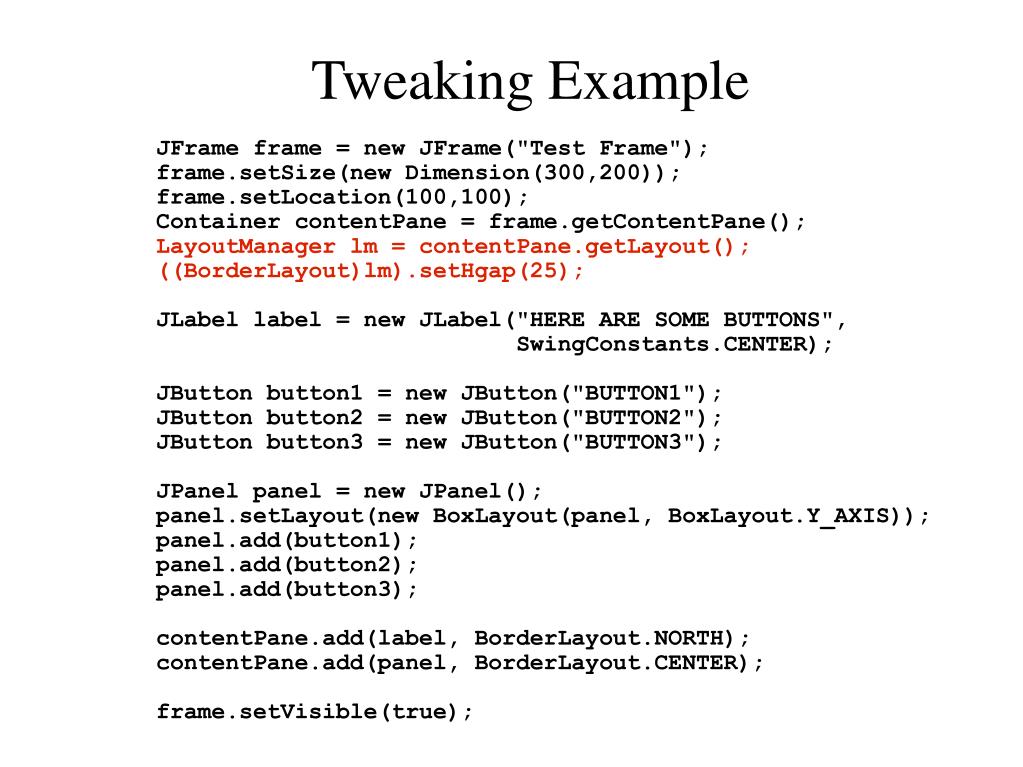 Tweaking Example

JFrame frame = new JFrame("Test Frame");
frame.setSize(new Dimension(300,200));
frame.setLocation(100,100);
Container contentPane = frame.getContentPane();
LayoutManager lm = contentPane.getLayout();
((BorderLayout)lm).setHgap(25);

JLabel label = new JLabel("HERE ARE SOME BUTTONS",
                          SwingConstants.CENTER);

JButton button1 = new JButton("BUTTON1");
JButton button2 = new JButton("BUTTON2");
JButton button3 = new JButton("BUTTON3");

JPanel panel = new JPanel();
panel.setLayout(new BoxLayout(panel, BoxLayout.Y_AXIS));
panel.add(button1);
panel.add(button2);
panel.add(button3);

contentPane.add(label, BorderLayout.NORTH);
contentPane.add(panel, BorderLayout.CENTER);

frame.setVisible(true);